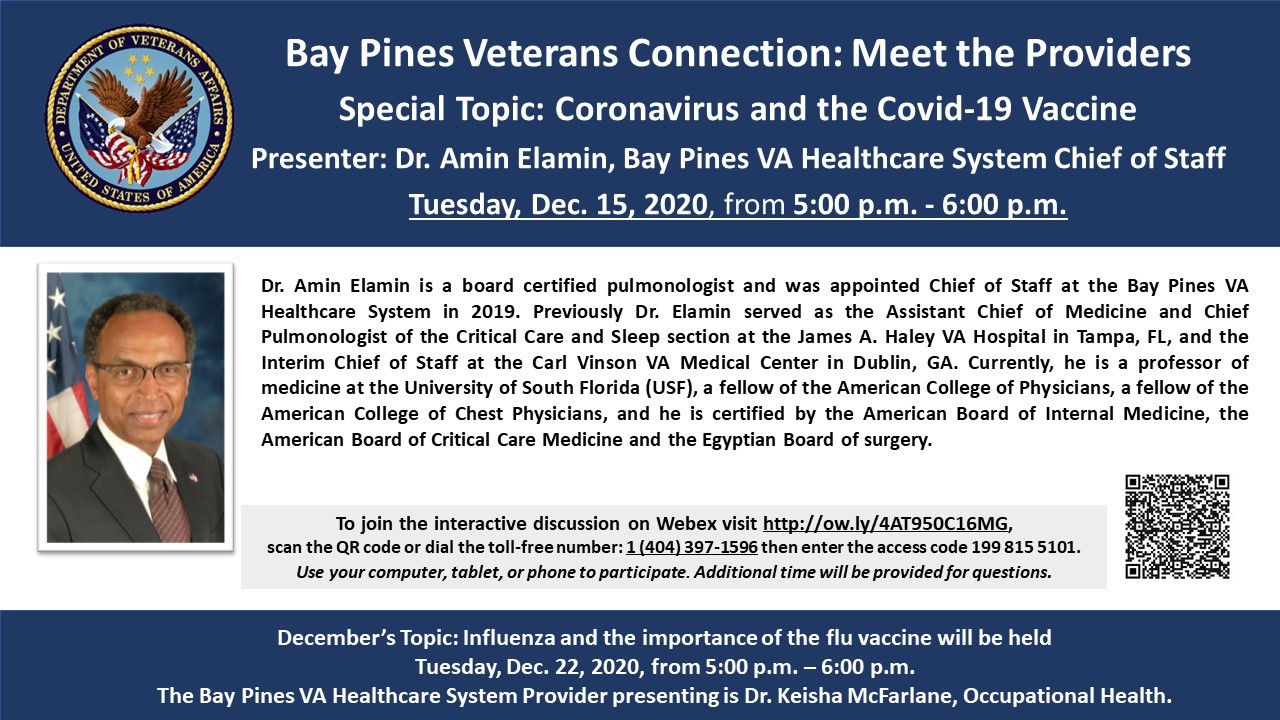 DEPARTMENT OF VETERANS AFFAIRS
UNITED STATES OF AMERICA

Bay Pines Veterans Connection: Meet the Providers
Special Topic: Coronavirus and the Covid-19 Vaccine
Presenter: Dr. Amin Elamin, Bay Pines VA Healthcare System Chief of Staff
Tuesday, Dec. 15, 2020, from 5:00 p.m. - 6:00 p.m.

Dr. Amin Elamin is a board certified pulmonologist and was appointed Chief of Staff at the Bay Pines VA Healthcare System in 2019. Previously Dr. Elamin served as the Assistant Chief of Medicine and Chief Pulmonologist of the Critical Care and Sleep section at the James A. Haley VA Hospital in Tampa, FL, and the Interim Chief of Staff at the Carl Vinson VA Medical Center in Dublin, GA. Currently, he is a professor of medicine at the University of South Florida (USF), a fellow of the American College of Physicians, a fellow of the American College of Chest Physicians, and he is certified by the American Board of Internal Medicine, the American Board of Critical Care Medicine and the Egyptian Board of surgery.

To join the interactive discussion on Webex visit http://ow.ly/4AT950C16MG, scan the QR code or dial the toll-free number: 1 (404) 397-1596 then enter the access code 199 815 5101.
Use your computer, tablet, or phone to participate. Additional time will be provided for questions.

December's Topic: Influenza and the importance of the flu vaccine will be held
Tuesday, Dec. 22, 2020, from 5:00 p.m. – 6:00 p.m.
The Bay Pines VA Healthcare System Provider presenting is Dr. Keisha McFarlane, Occupational Health.